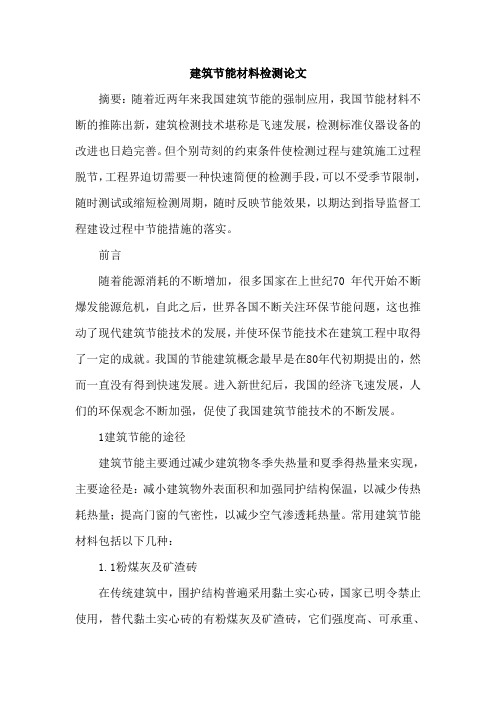 建筑节能材料检测论文

摘要：随着近两年来我国建筑节能的强制应用，我国节能材料不断的推陈出新，建筑检测技术堪称是飞速发展，检测标准仪器设备的改进也日趋完善。但个别苛刻的约束条件使检测过程与建筑施工过程脱节，工程界迫切需要一种快速简便的检测手段，可以不受季节限制，随时测试或缩短检测周期，随时反映节能效果，以期达到指导监督工程建设过程中节能措施的落实。

前言

随着能源消耗的不断增加，很多国家在上世纪70 年代开始不断爆发能源危机，自此之后，世界各国不断关注环保节能问题，这也推动了现代建筑节能技术的发展，并使环保节能技术在建筑工程中取得了一定的成就。我国的节能建筑概念最早是在80年代初期提出的，然而一直没有得到快速发展。进入新世纪后，我国的经济飞速发展，人们的环保观念不断加强，促使了我国建筑节能技术的不断发展。

1建筑节能的途径

建筑节能主要通过减少建筑物冬季失热量和夏季得热量来实现，主要途径是：减小建筑物外表面积和加强同护结构保温，以减少传热耗热量；提高门窗的气密性，以减少空气渗透耗热量。常用建筑节能材料包括以下几种：

1.1粉煤灰及矿渣砖

在传统建筑中，围护结构普遍采用黏土实心砖，国家已明令禁止使用，替代黏土实心砖的有粉煤灰及矿渣砖，它们强度高、可承重、